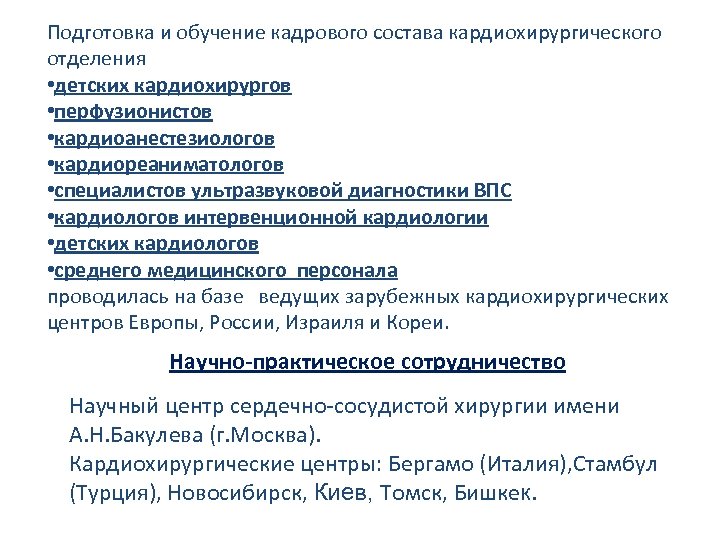 Подготовка и обучение кадрового состава кардиохирургического отделения
•детских кардиохирургов
•перфузионистов
•кардиоанестезиологов
•кардиореаниматологов
•специалистов ультразвуковой диагностики ВПС
•кардиологов интервенционной кардиологии
•детских кардиологов
•среднего медицинского персонала
проводилась на базе ведущих зарубежных кардиохирургических центров Европы, России, Израиля и Кореи.

Научно-практическое сотрудничество

Научный центр сердечно-сосудистой хирургии имени А.Н.Бакулева (г.Москва).
Кардиохирургические центры: Бергамо (Италия),Стамбул (Турция), Новосибирск, Киев, Томск, Бишкек.